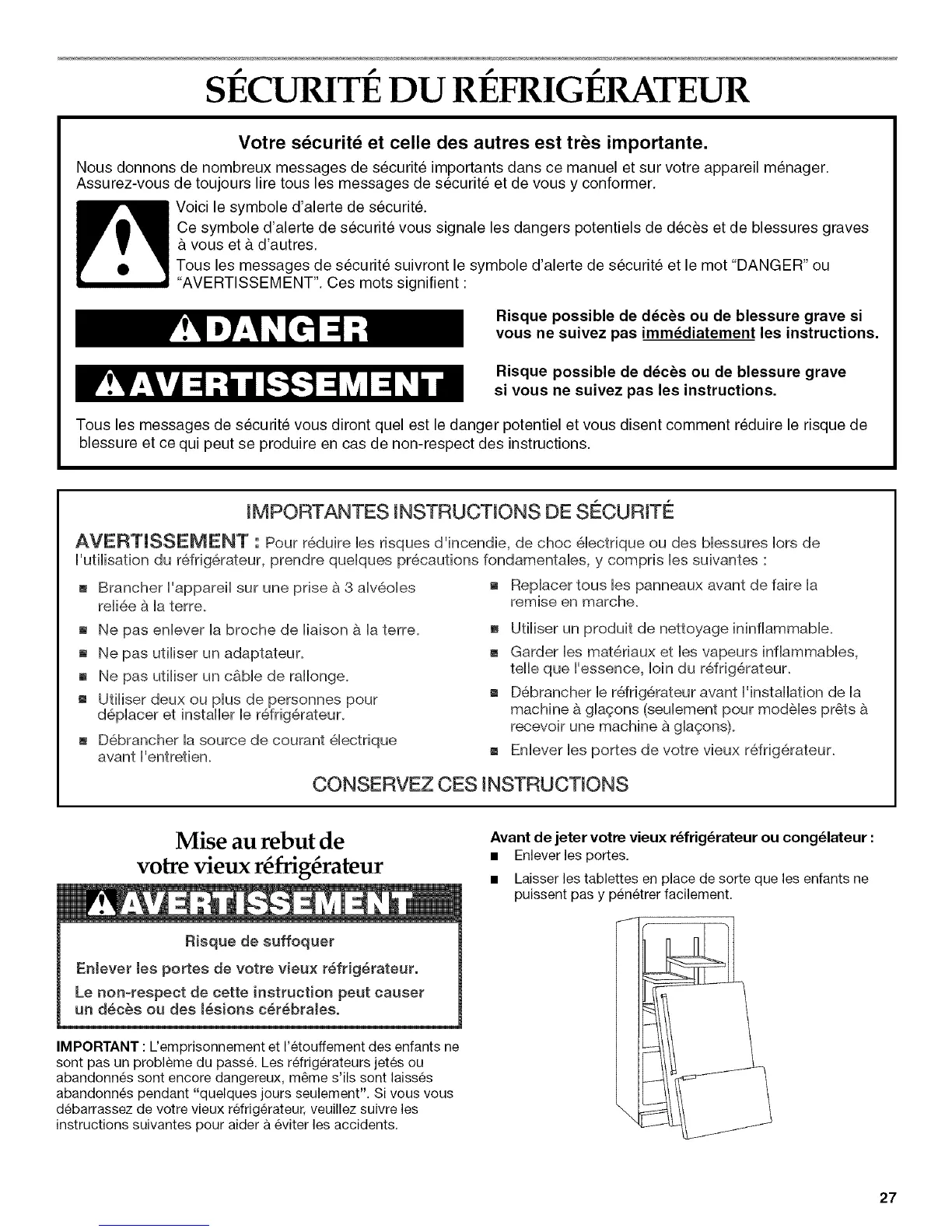 SÉCURITÉ DU RÉFRIGÉRATEUR

Votre sécurité et celle des autres est très importante.

Nous donnons de nombreux messages de sécurité importants dans ce manuel et sur votre appareil ménager. Assurez-vous de toujours lire tous les messages de sécurité et de vous y conformer.

Voici le symbole d'alerte de sécurité.

Ce symbole d'alerte de sécurité vous signale les dangers potentiels de décès et de blessures graves à vous et à d'autres.

Tous les messages de sécurité suivront le symbole d'alerte de sécurité et le mot "DANGER" ou "AVERTISSEMENT". Ces mots signifient :

DANGER

Risque possible de décès ou de blessure grave si vous ne suivez pas immédiatement les instructions.

AVERTISSEMENT

Risque possible de décès ou de blessure grave si vous ne suivez pas les instructions.

Tous les messages de sécurité vous diront quel est le danger potentiel et vous disent comment réduire le risque de blessure et ce qui peut se produire en cas de non-respect des instructions.

IMPORTANTES INSTRUCTIONS DE SÉCURITÉ

AVERTISSEMENT : Pour réduire les risques d'incendie, de choc électrique ou des blessures lors de l'utilisation du réfrigérateur, prendre quelques précautions fondamentales, y compris les suivantes :

■ Brancher l'appareil sur une prise à 3 alvéoles reliée à la terre.
■ Ne pas enlever la broche de liaison à la terre.
■ Ne pas utiliser un adaptateur.
■ Ne pas utiliser un câble de rallonge.
■ Utiliser deux ou plus de personnes pour déplacer et installer le réfrigérateur.
■ Débrancher la source de courant électrique avant l'entretien.

■ Replacer tous les panneaux avant de faire la remise en marche.
■ Utiliser un produit de nettoyage ininflammable.
■ Garder les matériaux et les vapeurs inflammables, telle que l'essence, loin du réfrigérateur.
■ Débrancher le réfrigérateur avant l'installation de la machine à glaçons (seulement pour modèles prêts à recevoir une machine à glaçons).
■ Enlever les portes de votre vieux réfrigérateur.

CONSERVEZ CES INSTRUCTIONS

Mise au rebut de votre vieux réfrigérateur

AVERTISSEMENT

Risque de suffoquer

Enlever les portes de votre vieux réfrigérateur.

Le non-respect de cette instruction peut causer un décès ou des lésions cérébrales.

IMPORTANT : L'emprisonnement et l'étouffement des enfants ne sont pas un problème du passé. Les réfrigérateurs jetés ou abandonnés sont encore dangereux, même s'ils sont laissés abandonnés pendant "quelques jours seulement". Si vous vous débarrassez de votre vieux réfrigérateur, veuillez suivre les instructions suivantes pour aider à éviter les accidents.

Avant de jeter votre vieux réfrigérateur ou congélateur :

■ Enlever les portes.
■ Laisser les tablettes en place de sorte que les enfants ne puissent pas y pénétrer facilement.

27